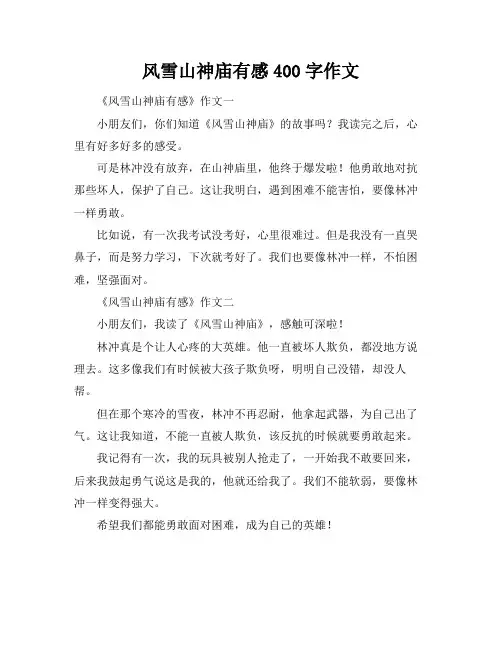 风雪山神庙有感 400 字作文

《风雪山神庙有感》作文一

小朋友们，你们知道《风雪山神庙》的故事吗？我读完之后，心里有好多好多的感受。

可是林冲没有放弃，在山神庙里，他终于爆发啦！他勇敢地对抗那些坏人，保护了自己。这让我明白，遇到困难不能害怕，要像林冲一样勇敢。

比如说，有一次我考试没考好，心里很难过。但是我没有一直哭鼻子，而是努力学习，下次就考好了。我们也要像林冲一样，不怕困难，坚强面对。

《风雪山神庙有感》作文二

小朋友们，我读了《风雪山神庙》，感触可深啦！

林冲真是个让人心疼的大英雄。他一直被坏人欺负，都没地方说理去。这多像我们有时候被大孩子欺负呀，明明自己没错，却没人帮。

但在那个寒冷的雪夜，林冲不再忍耐，他拿起武器，为自己出了气。这让我知道，不能一直被人欺负，该反抗的时候就要勇敢起来。

我记得有一次，我的玩具被别人抢走了，一开始我不敢要回来，后来我鼓起勇气说这是我的，他就还给我了。我们不能软弱，要像林冲一样变得强大。

希望我们都能勇敢面对困难，成为自己的英雄！